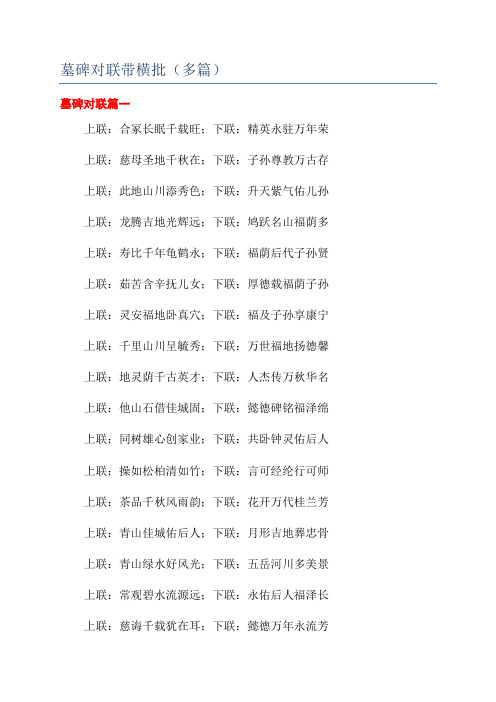 墓碑对联带横批（多篇）

墓碑对联篇一

上联：合冢长眠千载旺；下联：精英永驻万年荣

上联：慈母圣地千秋在；下联：子孙尊教万古存

上联：此地山川添秀色；下联：升天紫气佑儿孙

上联：龙腾吉地光辉远；下联：鸠跃名山福荫多

上联：寿比千年龟鹤永；下联：福荫后代子孙贤

上联：茹苦含辛抚儿女；下联：厚德载福荫子孙

上联：灵安福地卧真穴；下联：福及子孙享康宁

上联：千里山川呈毓秀；下联：万世福地扬德馨

上联：地灵荫千古英才；下联：人杰传万秋华名

上联：他山石借佳城固；下联：懿德碑铭福泽绵

上联：同树雄心创家业；下联：共卧钟灵佑后人

上联：操如松柏清如竹；下联：言可经纶行可师

上联：茶品千秋风雨韵；下联：花开万代桂兰芳

上联：青山佳城佑后人；下联：月形吉地葬忠骨

上联：青山绿水好风光；下联：五岳河川多美景

上联：常观碧水流源远；下联：永佑后人福泽长

上联：慈诲千载犹在耳；下联：懿德万年永流芳